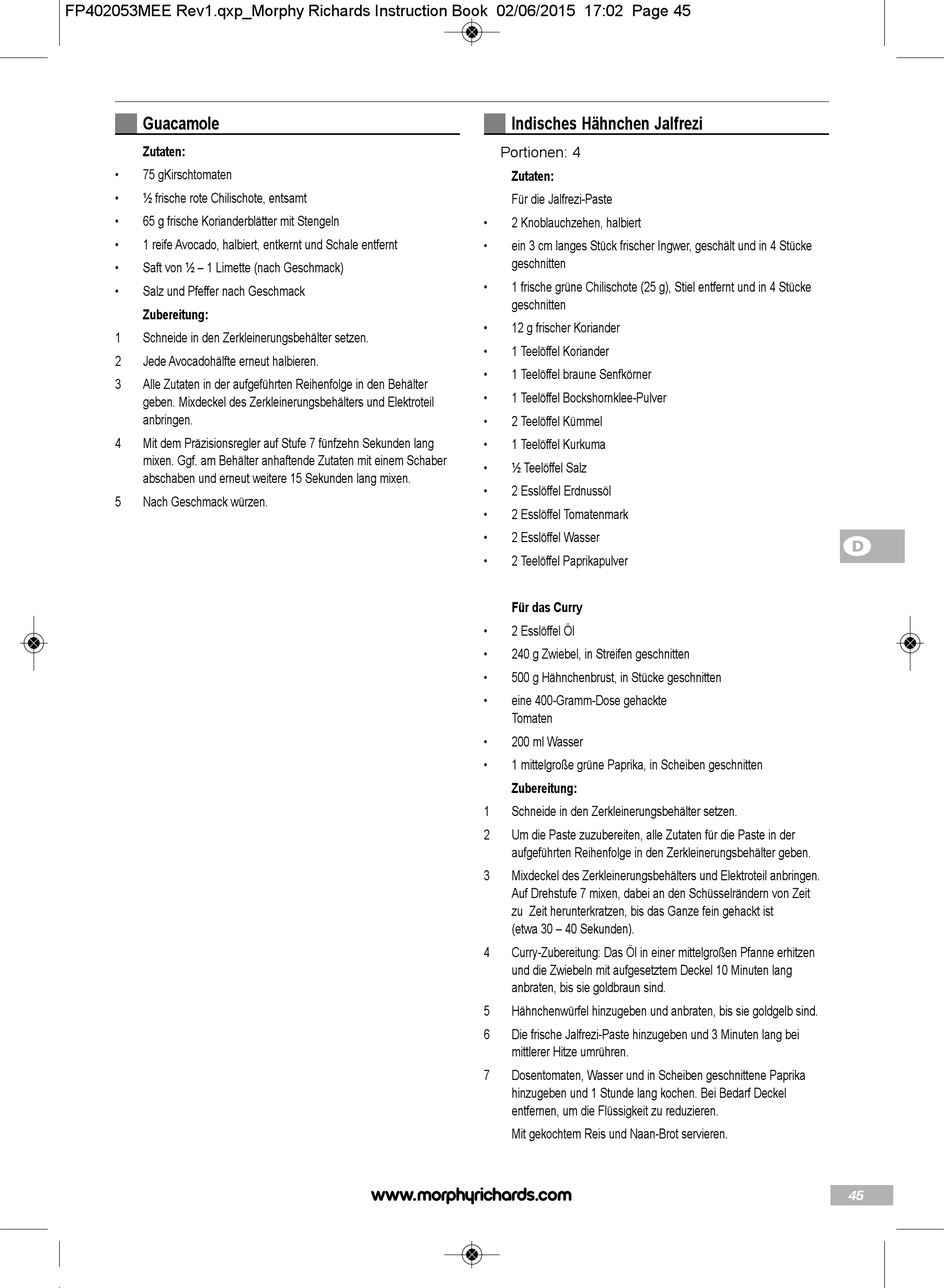 FP402053MEE Rev1.qxp_Morphy Richards Instruction Book 02/06/2015 17:02 Page 45

Guacamole

Zutaten:

• 75 gKirschtomaten
• ½ frische rote Chilischote, entsamt
• 65 g frische Korianderblätter mit Stengeln
• 1 reife Avocado, halbiert, entkernt und Schale entfernt
• Saft von ½ – 1 Limette (nach Geschmack)
• Salz und Pfeffer nach Geschmack

Zubereitung:

1 Schneide in den Zerkleinerungsbehälter setzen.
2 Jede Avocadohälfte erneut halbieren.
3 Alle Zutaten in der aufgeführten Reihenfolge in den Behälter geben. Mixdeckel des Zerkleinerungsbehälters und Elektroteil anbringen.
4 Mit dem Präzisionsregler auf Stufe 7 fünfzehn Sekunden lang mixen. Ggf. am Behälter anhaftende Zutaten mit einem Schaber abschaben und erneut weitere 15 Sekunden lang mixen.
5 Nach Geschmack würzen.

Indisches Hähnchen Jalfrezi

Portionen: 4

Zutaten:

Für die Jalfrezi-Paste

• 2 Knoblauchzehen, halbiert
• ein 3 cm langes Stück frischer Ingwer, geschält und in 4 Stücke geschnitten
• 1 frische grüne Chilischote (25 g), Stiel entfernt und in 4 Stücke geschnitten
• 12 g frischer Koriander
• 1 Teelöffel Koriander
• 1 Teelöffel braune Senfkörner
• 1 Teelöffel Bockshornklee-Pulver
• 2 Teelöffel Kümmel
• 1 Teelöffel Kurkuma
• ½ Teelöffel Salz
• 2 Esslöffel Erdnussöl
• 2 Esslöffel Tomatenmark
• 2 Esslöffel Wasser
• 2 Teelöffel Paprikapulver

Für das Curry

• 2 Esslöffel Öl
• 240 g Zwiebel, in Streifen geschnitten
• 500 g Hähnchenbrust, in Stücke geschnitten
• eine 400-Gramm-Dose gehackte Tomaten
• 200 ml Wasser
• 1 mittelgroße grüne Paprika, in Scheiben geschnitten

Zubereitung:

1 Schneide in den Zerkleinerungsbehälter setzen.
2 Um die Paste zuzubereiten, alle Zutaten für die Paste in der aufgeführten Reihenfolge in den Zerkleinerungsbehälter geben.
3 Mixdeckel des Zerkleinerungsbehälters und Elektroteil anbringen. Auf Drehstufe 7 mixen, dabei an den Schüsselrändern von Zeit zu Zeit herunterkratzen, bis das Ganze fein gehackt ist (etwa 30 – 40 Sekunden).
4 Curry-Zubereitung: Das Öl in einer mittelgroßen Pfanne erhitzen und die Zwiebeln mit aufgesetztem Deckel 10 Minuten lang anbraten, bis sie goldbraun sind.
5 Hähnchenwürfel hinzugeben und anbraten, bis sie goldgelb sind.
6 Die frische Jalfrezi-Paste hinzugeben und 3 Minuten lang bei mittlerer Hitze umrühren.
7 Dosentomaten, Wasser und in Scheiben geschnittene Paprika hinzugeben und 1 Stunde lang kochen. Bei Bedarf Deckel entfernen, um die Flüssigkeit zu reduzieren.
Mit gekochtem Reis und Naan-Brot servieren.

D

www.morphyrichards.com

45